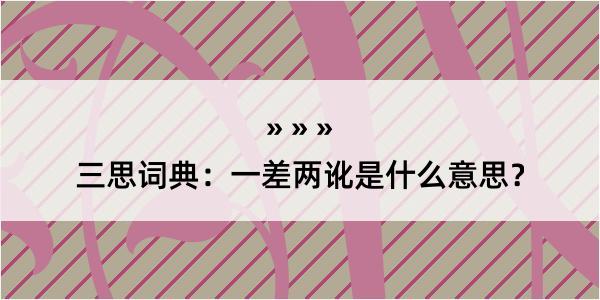 » » »

三思词典：一差两讹是什么意思？